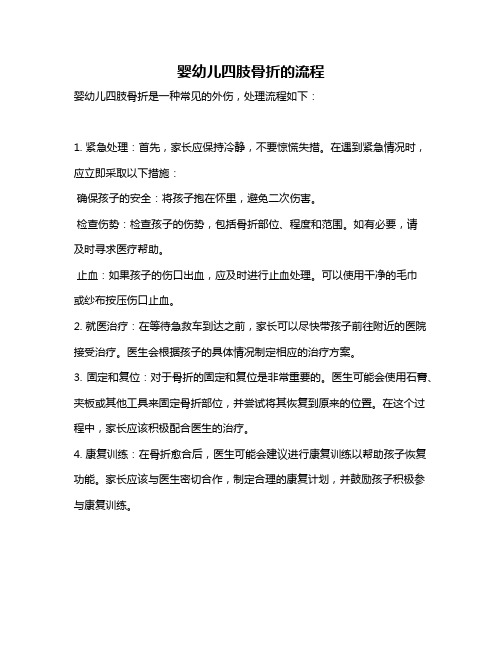 婴幼儿四肢骨折的流程

婴幼儿四肢骨折是一种常见的外伤，处理流程如下：

1. 紧急处理：首先，家长应保持冷静，不要惊慌失措。在遇到紧急情况时，应立即采取以下措施：

确保孩子的安全：将孩子抱在怀里，避免二次伤害。

检查伤势：检查孩子的伤势，包括骨折部位、程度和范围。如有必要，请及时寻求医疗帮助。

止血：如果孩子的伤口出血，应及时进行止血处理。可以使用干净的毛巾或纱布按压伤口止血。

2. 就医治疗：在等待急救车到达之前，家长可以尽快带孩子前往附近的医院接受治疗。医生会根据孩子的具体情况制定相应的治疗方案。

3. 固定和复位：对于骨折的固定和复位是非常重要的。医生可能会使用石膏、夹板或其他工具来固定骨折部位，并尝试将其恢复到原来的位置。在这个过程中，家长应该积极配合医生的治疗。

4. 康复训练：在骨折愈合后，医生可能会建议进行康复训练以帮助孩子恢复功能。家长应该与医生密切合作，制定合理的康复计划，并鼓励孩子积极参与康复训练。